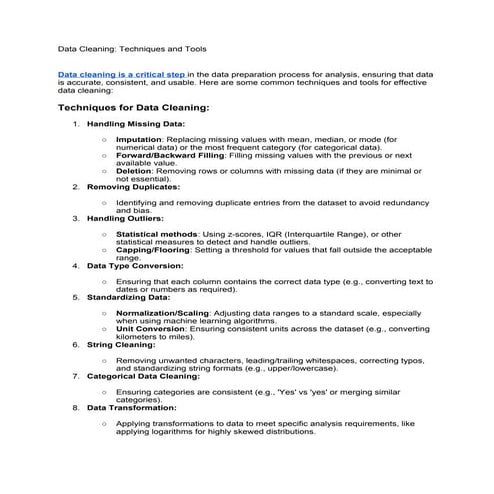 Data Cleaning: Techniques and Tools

Data cleaning is a critical step in the data preparation process for analysis, ensuring that data is accurate, consistent, and usable. Here are some common techniques and tools for effective data cleaning:

Techniques for Data Cleaning:

1. Handling Missing Data:
   ○ Imputation: Replacing missing values with mean, median, or mode (for numerical data) or the most frequent category (for categorical data).
   ○ Forward/Backward Filling: Filling missing values with the previous or next available value.
   ○ Deletion: Removing rows or columns with missing data (if they are minimal or not essential).
2. Removing Duplicates:
   ○ Identifying and removing duplicate entries from the dataset to avoid redundancy and bias.
3. Handling Outliers:
   ○ Statistical methods: Using z-scores, IQR (Interquartile Range), or other statistical measures to detect and handle outliers.
   ○ Capping/Flooring: Setting a threshold for values that fall outside the acceptable range.
4. Data Type Conversion:
   ○ Ensuring that each column contains the correct data type (e.g., converting text to dates or numbers as required).
5. Standardizing Data:
   ○ Normalization/Scaling: Adjusting data ranges to a standard scale, especially when using machine learning algorithms.
   ○ Unit Conversion: Ensuring consistent units across the dataset (e.g., converting kilometers to miles).
6. String Cleaning:
   ○ Removing unwanted characters, leading/trailing whitespaces, correcting typos, and standardizing string formats (e.g., upper/lowercase).
7. Categorical Data Cleaning:
   ○ Ensuring categories are consistent (e.g., 'Yes' vs 'yes' or merging similar categories).
8. Data Transformation:
   ○ Applying transformations to data to meet specific analysis requirements, like applying logarithms for highly skewed distributions.